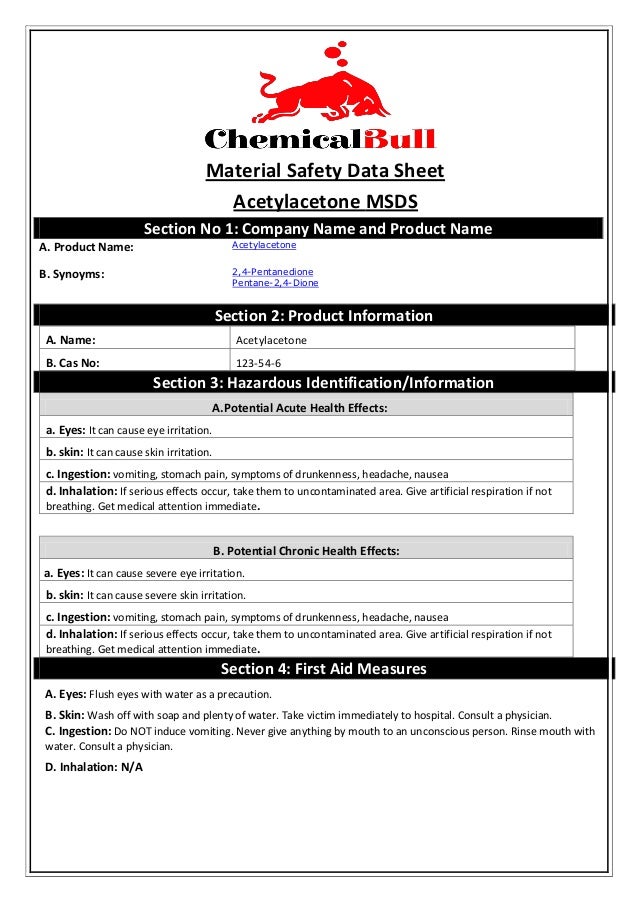 ChemicalBull

Material Safety Data Sheet

Acetylacetone MSDS

Section No 1: Company Name and Product Name

A. Product Name: Acetylacetone

B. Synoyms: 2,4-Pentanedione
Pentane-2,4-Dione

Section 2: Product Information

| A. Name: | Acetylacetone |
|---|---|
| B. Cas No: | 123-54-6 |

Section 3: Hazardous Identification/Information

| A.Potential Acute Health Effects: |
|---|
| a. Eyes: It can cause eye irritation. |
| b. skin: It can cause skin irritation. |
| c. Ingestion: vomiting, stomach pain, symptoms of drunkenness, headache, nausea |
| d. Inhalation: If serious effects occur, take them to uncontaminated area. Give artificial respiration if not breathing. Get medical attention immediate. |

| B. Potential Chronic Health Effects: |
|---|
| a. Eyes: It can cause severe eye irritation. |
| b. skin: It can cause severe skin irritation. |
| c. Ingestion: vomiting, stomach pain, symptoms of drunkenness, headache, nausea |
| d. Inhalation: If serious effects occur, take them to uncontaminated area. Give artificial respiration if not breathing. Get medical attention immediate. |

Section 4: First Aid Measures

A. Eyes: Flush eyes with water as a precaution.

B. Skin: Wash off with soap and plenty of water. Take victim immediately to hospital. Consult a physician.
C. Ingestion: Do NOT induce vomiting. Never give anything by mouth to an unconscious person. Rinse mouth with water. Consult a physician.

D. Inhalation: N/A